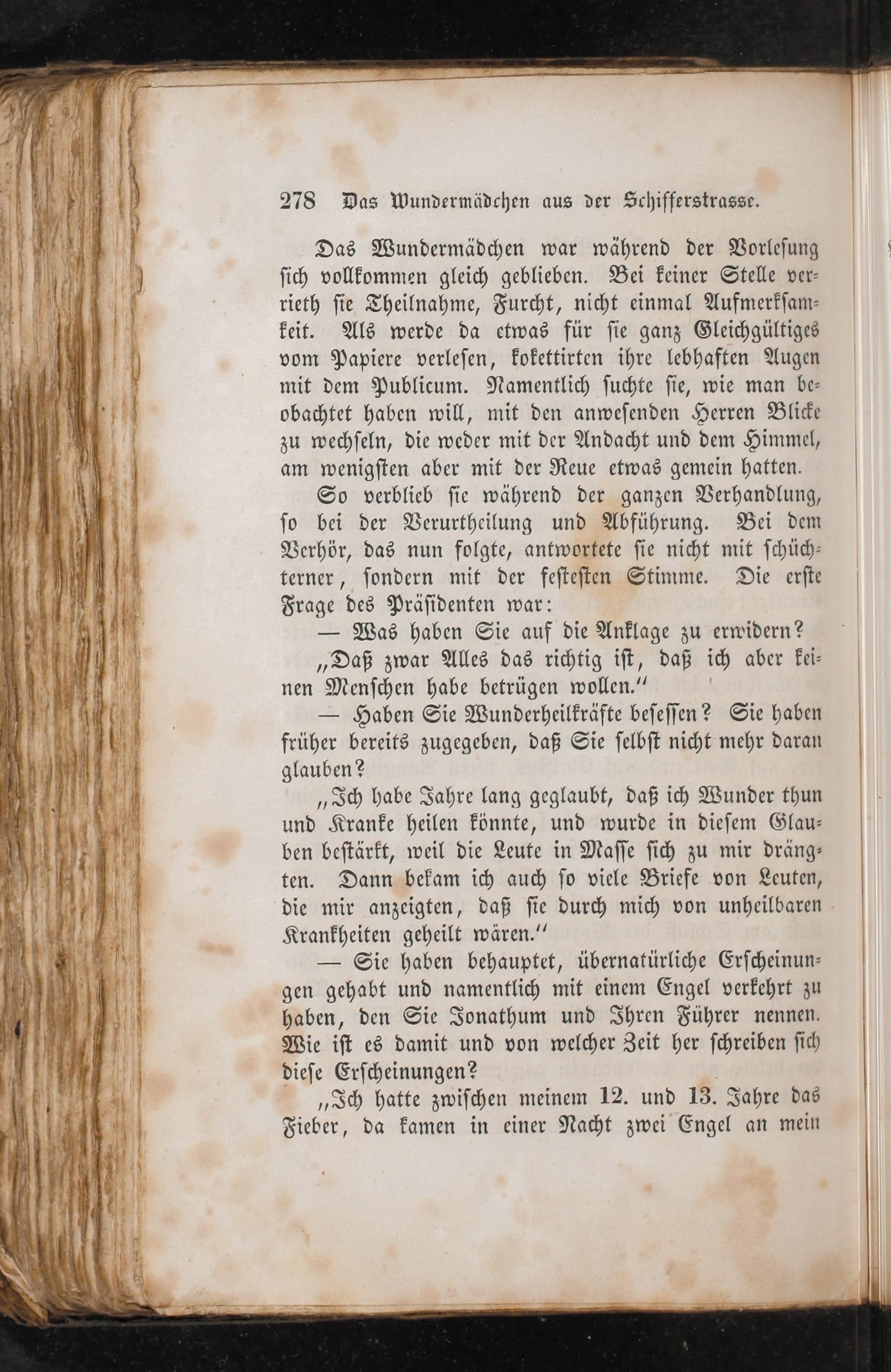 278 Das Wundermädchen aus der Schifferstrasse.

Das Wundermädchen war während der Vorlesung sich vollkommen gleich geblieben. Bei keiner Stelle verrieth sie Theilnahme, Furcht, nicht einmal Aufmerksamkeit. Als werde da etwas für sie ganz Gleichgültiges vom Papiere verlesen, kokettirten ihre lebhaften Augen mit dem Publicum. Namentlich suchte sie, wie man beobachtet haben will, mit den anwesenden Herren Blicke zu wechseln, die weder mit der Andacht und dem Himmel, am wenigsten aber mit der Reue etwas gemein hatten.

So verblieb sie während der ganzen Verhandlung, so bei der Verurtheilung und Abführung. Bei dem Verhör, das nun folgte, antwortete sie nicht mit schüchterner, sondern mit der festesten Stimme. Die erste Frage des Präsidenten war:

— Was haben Sie auf die Anklage zu erwidern?

„Daß zwar Alles das richtig ist, daß ich aber keinen Menschen habe betrügen wollen.“

— Haben Sie Wunderheilkräfte besessen? Sie haben früher bereits zugegeben, daß Sie selbst nicht mehr daran glauben?

„Ich habe Jahre lang geglaubt, daß ich Wunder thun und Kranke heilen könnte, und wurde in diesem Glauben bestärkt, weil die Leute in Masse sich zu mir drängten. Dann bekam ich auch so viele Briefe von Leuten, die mir anzeigten, daß sie durch mich von unheilbaren Krankheiten geheilt wären.“

— Sie haben behauptet, übernatürliche Erscheinungen gehabt und namentlich mit einem Engel verkehrt zu haben, den Sie Jonathum und Ihren Führer nennen. Wie ist es damit und von welcher Zeit her schreiben sich diese Erscheinungen?

„Ich hatte zwischen meinem 12. und 13. Jahre das Fieber, da kamen in einer Nacht zwei Engel an mein